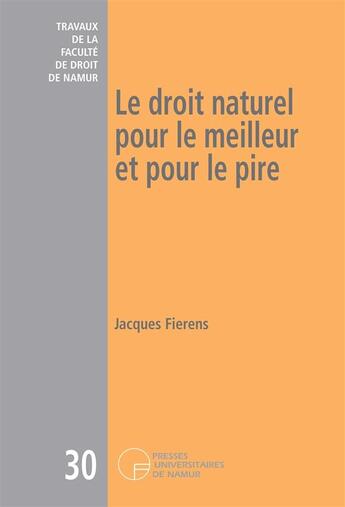 TRAVAUX
DE LA
FACULTÉ
DE DROIT
DE NAMUR

Le droit naturel pour le meilleur et pour le pire

Jacques Fierens

30

PRESSES
UNIVERSITAIRES
DE NAMUR